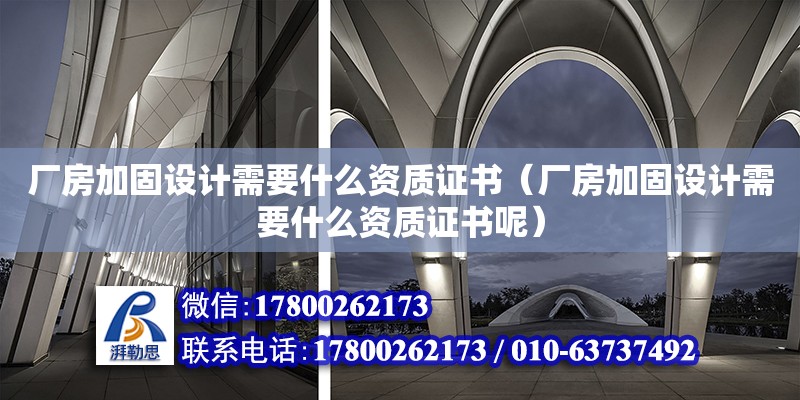 厂房加固设计需要什么资质证书（厂房加固设计需要什么资质证书呢）

湃勒思

微信:17800262173

联系电话:17800262173 / 010-63737492